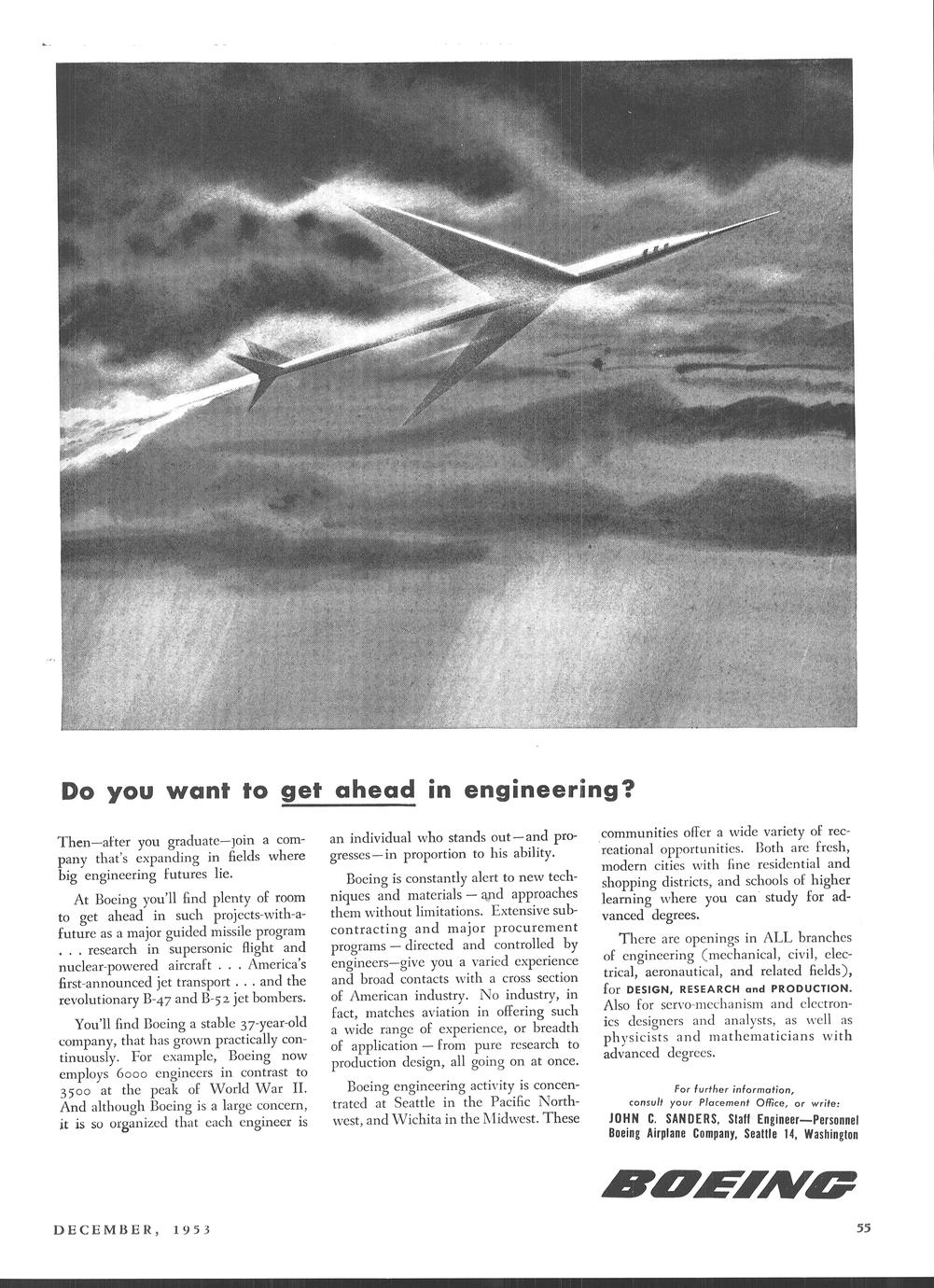 Do you want to get ahead in engineering?

Then—after you graduate—join a company that's expanding in fields where big engineering futures lie.

At Boeing you'll find plenty of room to get ahead in such projects-with-a-future as a major guided missile program . . . research in supersonic flight and nuclear-powered aircraft . . . America's first-announced jet transport . . . and the revolutionary B-47 and B-52 jet bombers.

You'll find Boeing a stable 37-year-old company, that has grown practically continuously. For example, Boeing now employs 6000 engineers in contrast to 3500 at the peak of World War II. And although Boeing is a large concern, it is so organized that each engineer is an individual who stands out—and progresses—in proportion to his ability.

Boeing is constantly alert to new techniques and materials — and approaches them without limitations. Extensive subcontracting and major procurement programs — directed and controlled by engineers—give you a varied experience and broad contacts with a cross section of American industry. No industry, in fact, matches aviation in offering such a wide range of experience, or breadth of application — from pure research to production design, all going on at once.

Boeing engineering activity is concentrated at Seattle in the Pacific Northwest, and Wichita in the Midwest. These communities offer a wide variety of recreational opportunities. Both are fresh, modern cities with fine residential and shopping districts, and schools of higher learning where you can study for advanced degrees.

There are openings in ALL branches of engineering (mechanical, civil, electrical, aeronautical, and related fields), for DESIGN, RESEARCH and PRODUCTION. Also for servo-mechanism and electronics designers and analysts, as well as physicists and mathematicians with advanced degrees.

For further information, consult your Placement Office, or write:
JOHN C. SANDERS, Staff Engineer—Personnel
Boeing Airplane Company, Seattle 14, Washington

BOEING

DECEMBER, 1953

55